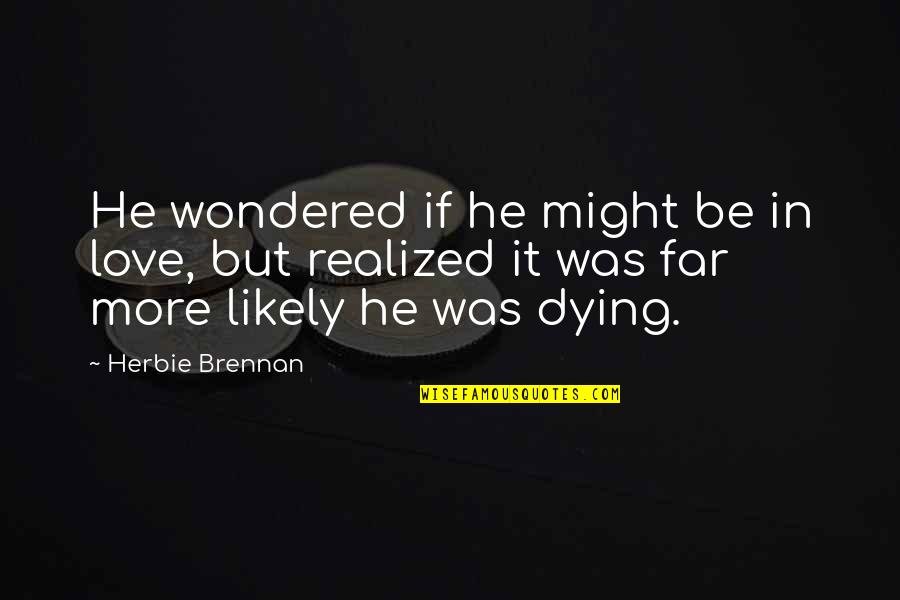 He wondered if he might be in love, but realized it was far more likely he was dying.

~ Herbie Brennan

WISEFAMOUSQUOTES.COM